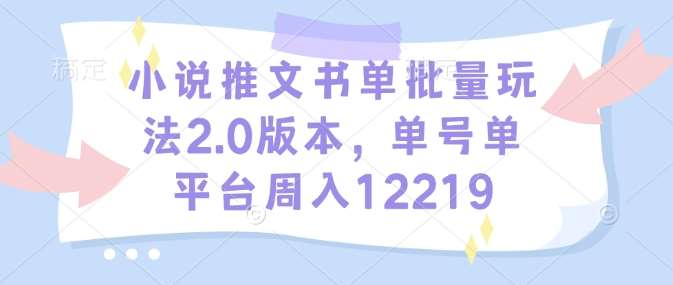 稿定

小说推文书单批量玩法2.0版本，单号单平台周入12219